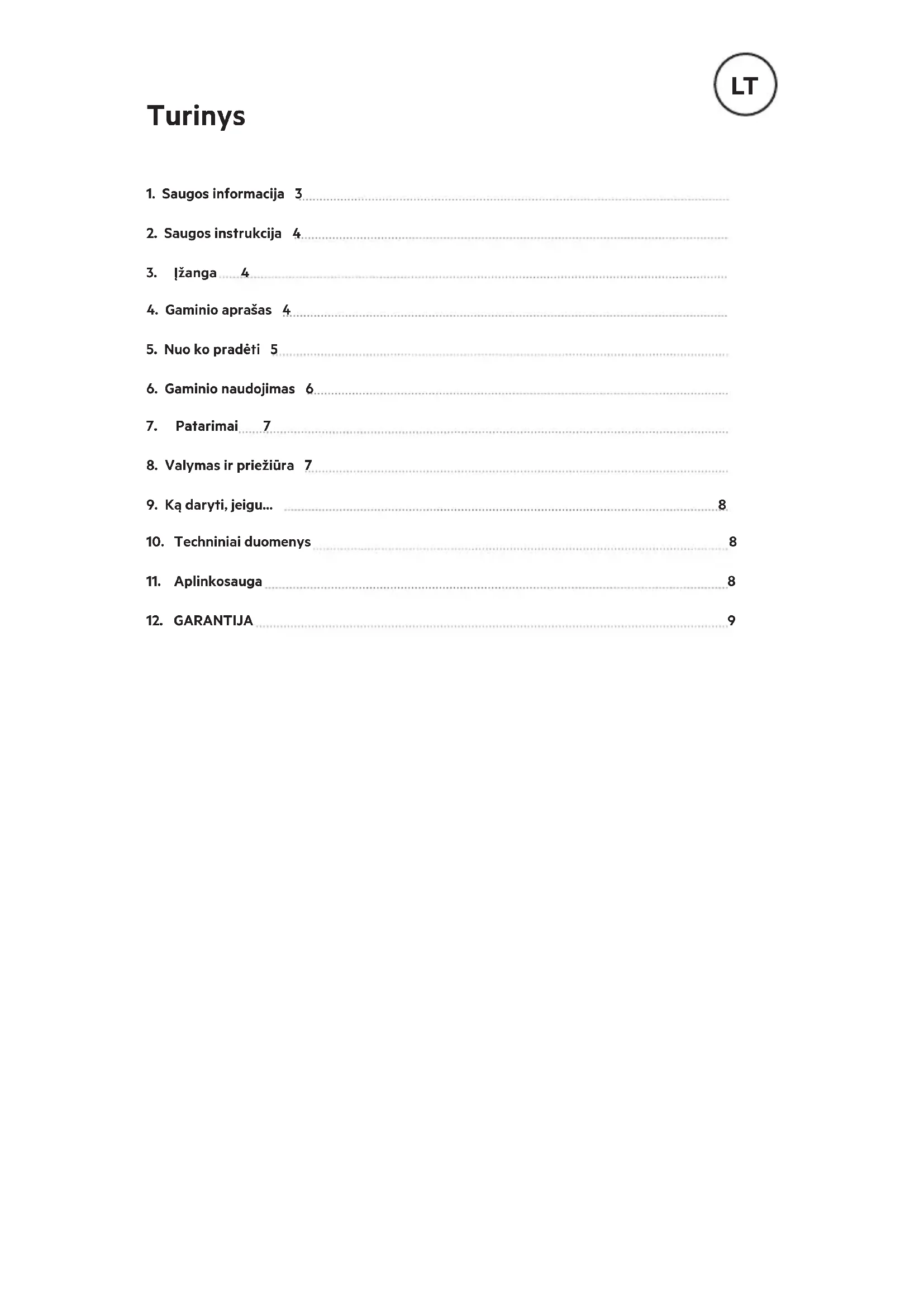 LT

Turinys

1. Saugos informacija 3

2. Saugos instrukcija 4

3. Įžanga 4

4. Gaminio aprašas 4

5. Nuo ko pradėti 5

6. Gaminio naudojimas 6

7. Patarimai 7

8. Valymas ir priežiūra 7

9. Ką daryti, jeigu... 8

10. Techniniai duomenys 8

11. Aplinkosauga 8

12. GARANTIJA 9